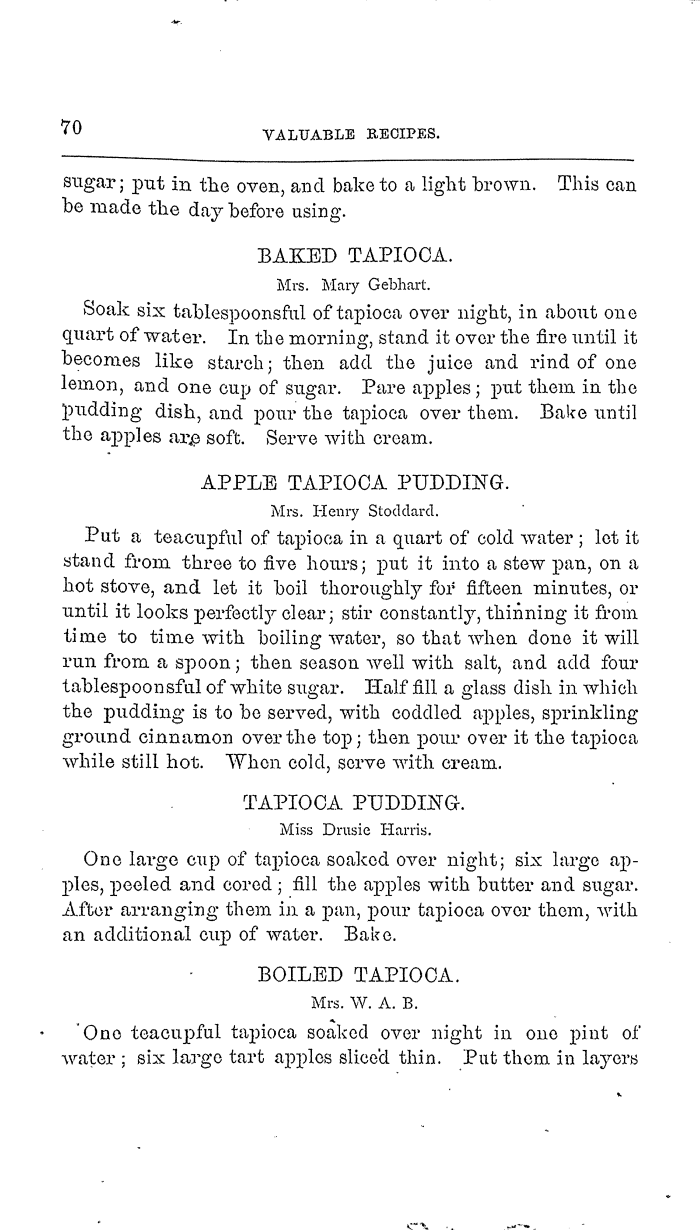 70 VALUABLE RECIPES.

sugar; put in the oven, and bake to a light brown. This can be made the day before using.

BAKED TAPIOCA.

Mrs. Mary Gebhart.

Soak six tablespoonsful of tapioca over night, in about one quart of water. In the morning, stand it over the fire until it becomes like starch; then add the juice and rind of one lemon, and one cup of sugar. Pare apples; put them in the pudding dish, and pour the tapioca over them. Bake until the apples are soft. Serve with cream.

APPLE TAPIOCA PUDDING.

Mrs. Henry Stoddard.

Put a teacupful of tapioca in a quart of cold water; let it stand from three to five hours; put it into a stew pan, on a hot stove, and let it boil thoroughly for fifteen minutes, or until it looks perfectly clear; stir constantly, thinning it from time to time with boiling water, so that when done it will run from a spoon; then season well with salt, and add four tablespoonsful of white sugar. Half fill a glass dish in which the pudding is to be served, with coddled apples, sprinkling ground cinnamon over the top; then pour over it the tapioca while still hot. When cold, serve with cream.

TAPIOCA PUDDING.

Miss Drusie Harris.

One large cup of tapioca soaked over night; six large apples, peeled and cored; fill the apples with butter and sugar. After arranging them in a pan, pour tapioca over them, with an additional cup of water. Bake.

BOILED TAPIOCA.

Mrs. W. A. B.

One teacupful tapioca soaked over night in one pint of water; six large tart apples sliced thin. Put them in layers